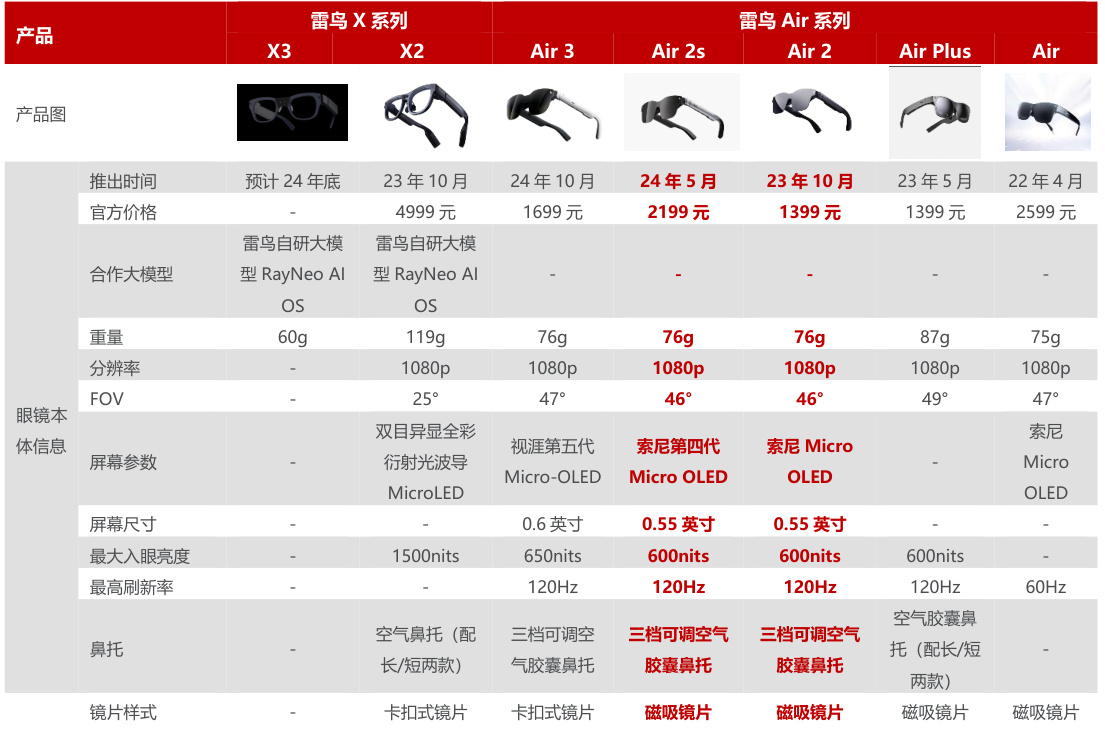 | 产品 | | 雷鸟 X 系列 | | 雷鸟 Air 系列 | | | | |
|---|---|---|---|---|---|---|---|---|
| | | X3 | X2 | Air 3 | Air 2s | Air 2 | Air Plus | Air |
| 产品图 | | | | | | | | |
| 眼镜本体信息 | 推出时间 | 预计 24 年底 | 23 年 10 月 | 24 年 10 月 | 24 年 5 月 | 23 年 10 月 | 23 年 5 月 | 22 年 4 月 |
| | 官方价格 | - | 4999 元 | 1699 元 | 2199 元 | 1399 元 | 1399 元 | 2599 元 |
| | 合作大模型 | 雷鸟自研大模型 RayNeo AI OS | 雷鸟自研大模型 RayNeo AI OS | - | - | - | - | - |
| | 重量 | 60g | 119g | 76g | 76g | 76g | 87g | 75g |
| | 分辨率 | - | 1080p | 1080p | 1080p | 1080p | 1080p | 1080p |
| | FOV | - | 25° | 47° | 46° | 46° | 49° | 47° |
| | 屏幕参数 | - | 双目异显全彩衍射光波导 MicroLED | 视涯第五代 Micro-OLED | 索尼第四代 Micro OLED | 索尼 Micro OLED | - | 索尼 Micro OLED |
| | 屏幕尺寸 | - | - | 0.6 英寸 | 0.55 英寸 | 0.55 英寸 | - | - |
| | 最大入眼亮度 | - | 1500nits | 650nits | 600nits | 600nits | 600nits | - |
| | 最高刷新率 | - | - | 120Hz | 120Hz | 120Hz | 120Hz | 60Hz |
| | 鼻托 | - | 空气鼻托（配长/短两款） | 三档可调空气胶囊鼻托 | 三档可调空气胶囊鼻托 | 三档可调空气胶囊鼻托 | 空气胶囊鼻托（配长/短两款） | - |
| | 镜片样式 | - | 卡扣式镜片 | 卡扣式镜片 | 磁吸镜片 | 磁吸镜片 | 磁吸镜片 | 磁吸镜片 |